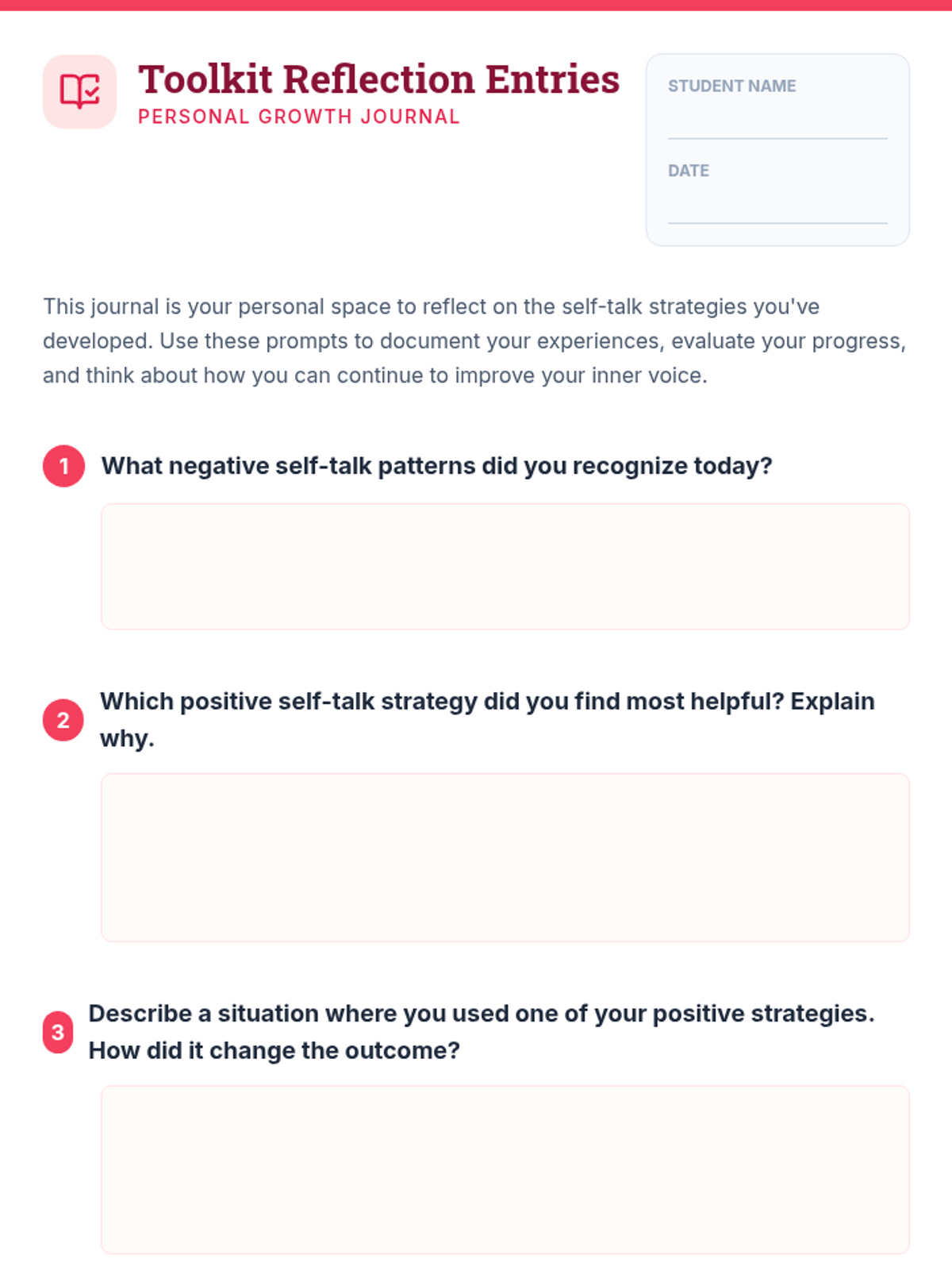 Toolkit Reflection Entries
PERSONAL GROWTH JOURNAL

STUDENT NAME

DATE

This journal is your personal space to reflect on the self-talk strategies you've developed. Use these prompts to document your experiences, evaluate your progress, and think about how you can continue to improve your inner voice.

1 What negative self-talk patterns did you recognize today?

2 Which positive self-talk strategy did you find most helpful? Explain why.

3 Describe a situation where you used one of your positive strategies. How did it change the outcome?